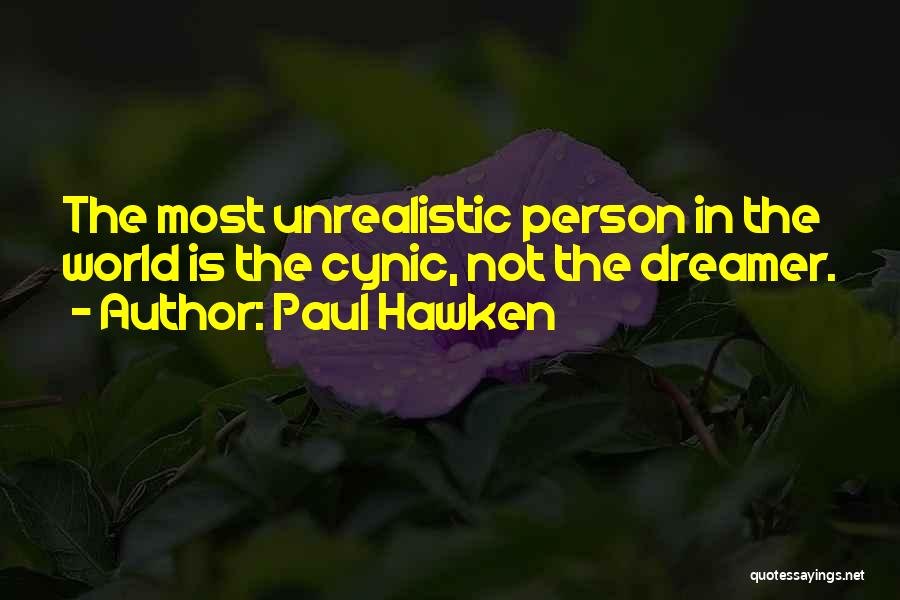 The most unrealistic person in the world is the cynic, not the dreamer.
- Author: Paul Hawken

quotessayings.net